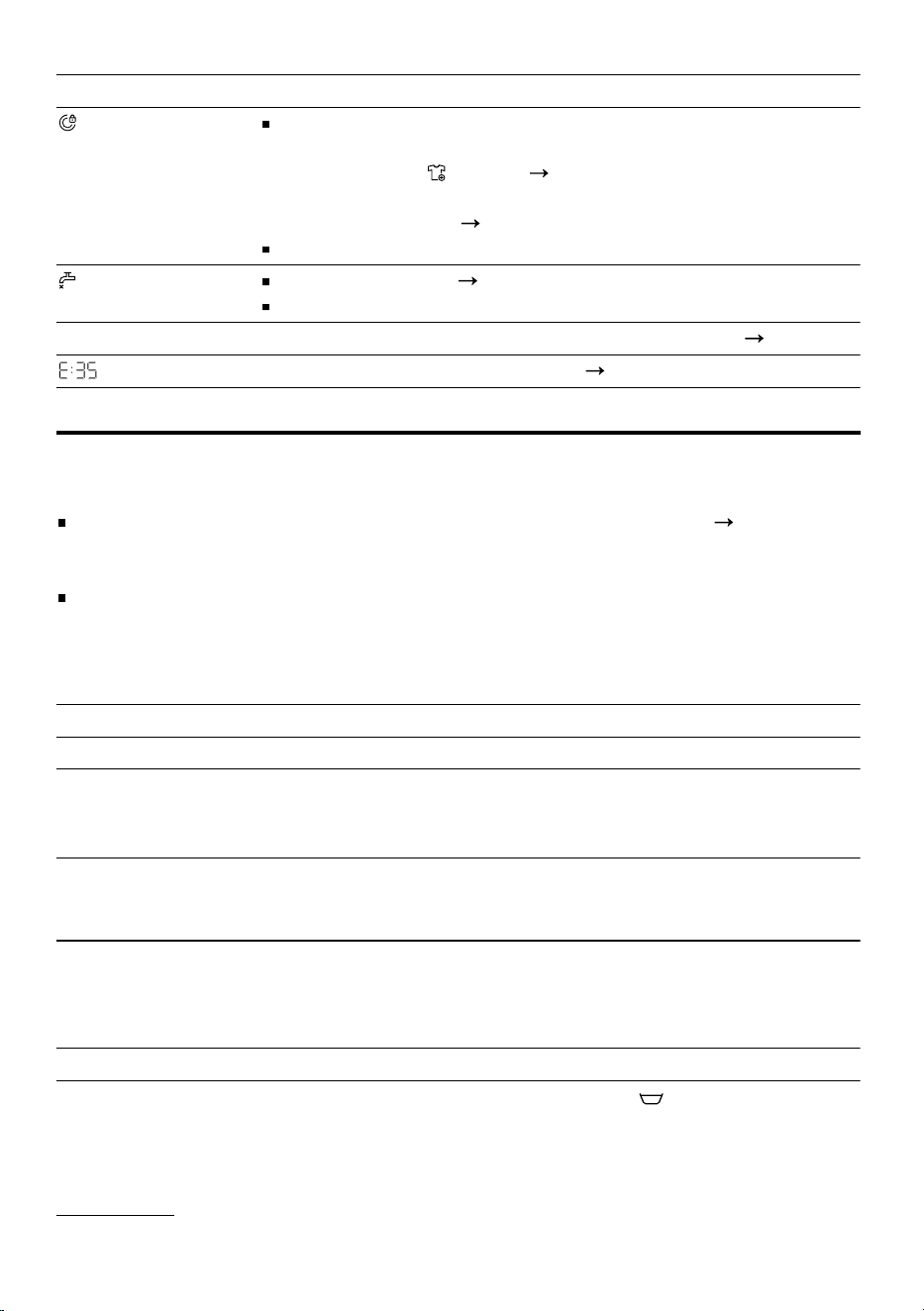 E:35